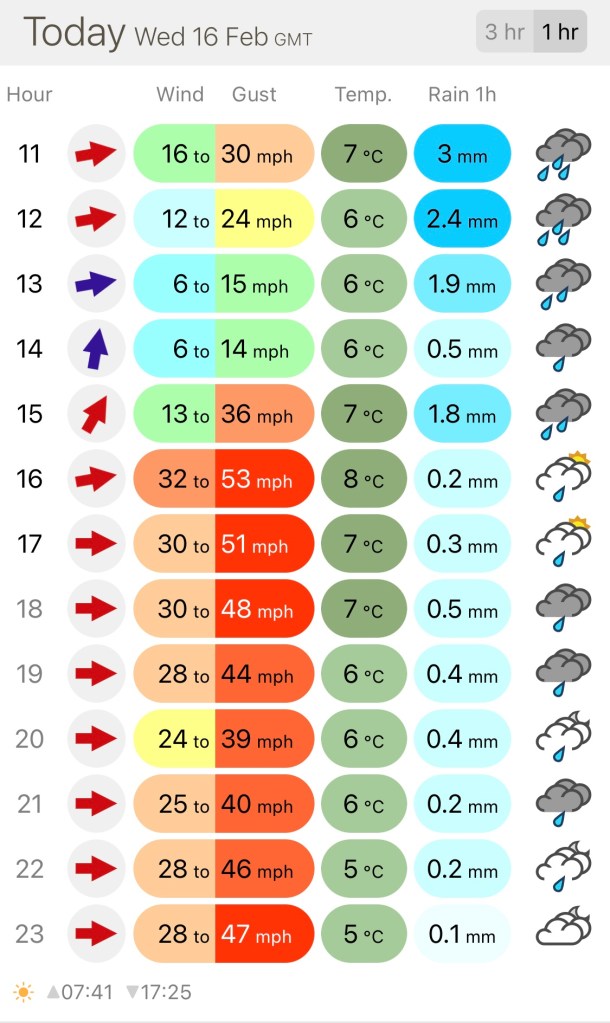 Today Wed 16 Feb GMT

3 hr 1 hr

| Hour | Wind | Gust | Temp. | Rain 1h |
|---|---|---|---|---|
| 11 | 16 to | 30 mph | 7 °C | 3 mm |
| 12 | 12 to | 24 mph | 6 °C | 2.4 mm |
| 13 | 6 to | 15 mph | 6 °C | 1.9 mm |
| 14 | 6 to | 14 mph | 6 °C | 0.5 mm |
| 15 | 13 to | 36 mph | 7 °C | 1.8 mm |
| 16 | 32 to | 53 mph | 8 °C | 0.2 mm |
| 17 | 30 to | 51 mph | 7 °C | 0.3 mm |
| 18 | 30 to | 48 mph | 7 °C | 0.5 mm |
| 19 | 28 to | 44 mph | 6 °C | 0.4 mm |
| 20 | 24 to | 39 mph | 6 °C | 0.4 mm |
| 21 | 25 to | 40 mph | 6 °C | 0.2 mm |
| 22 | 28 to | 46 mph | 5 °C | 0.2 mm |
| 23 | 28 to | 47 mph | 5 °C | 0.1 mm |

▲07:41 ▼17:25